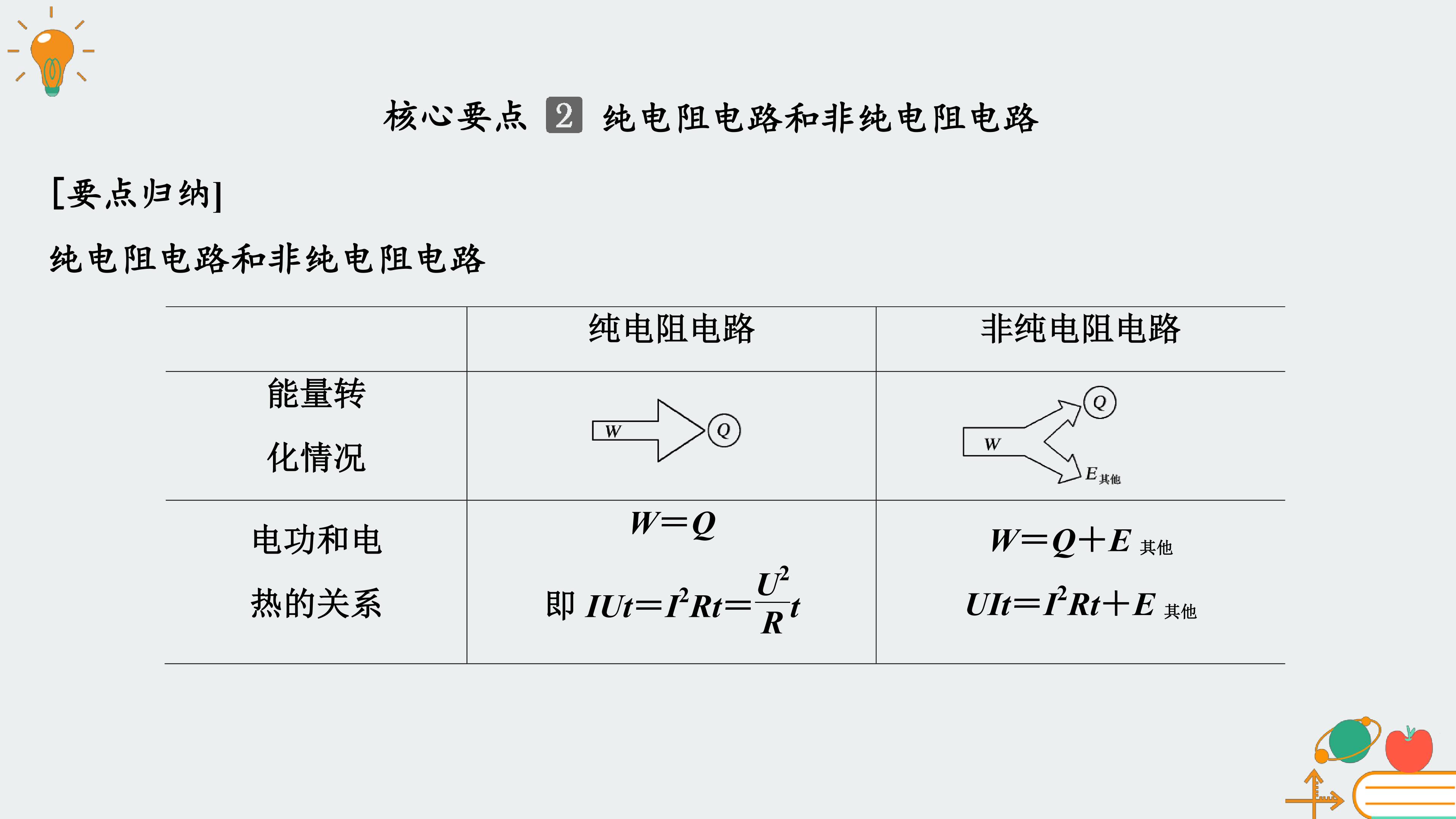 核心要点 2 纯电阻电路和非纯电阻电路

[要点归纳]

纯电阻电路和非纯电阻电路

|  | 纯电阻电路 | 非纯电阻电路 |
|---|---|---|
| 能量转化情况 | W Q | W Q $E_{其他}$ |
| 电功和电热的关系 | $W=Q$ 即 $IUt=I^2Rt=\frac{U^2}{R}t$ | $W=Q+E_{其他}$ $UIt=I^2Rt+E_{其他}$ |